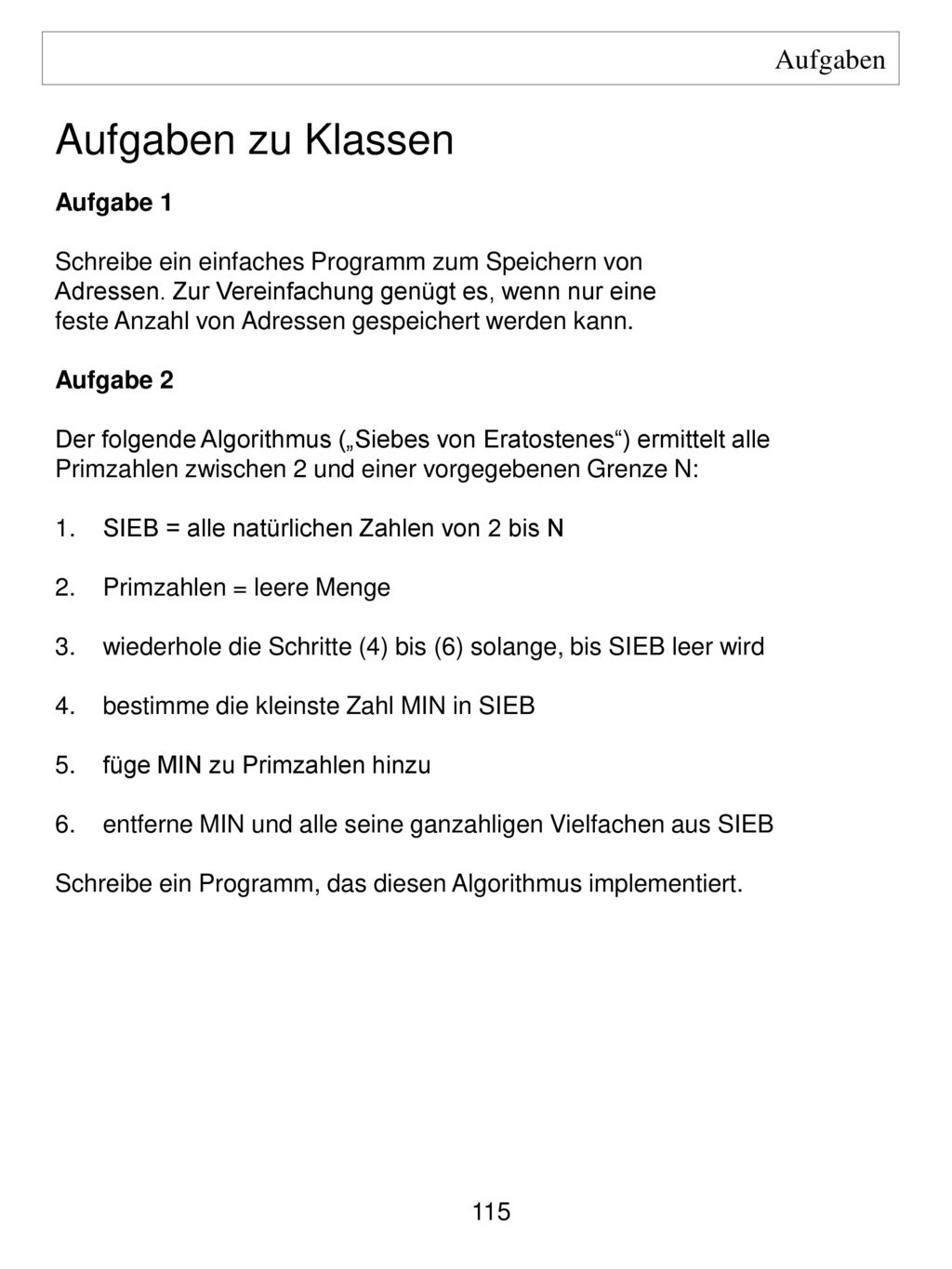 Aufgaben

Aufgaben zu Klassen

Aufgabe 1

Schreibe ein einfaches Programm zum Speichern von Adressen. Zur Vereinfachung genügt es, wenn nur eine feste Anzahl von Adressen gespeichert werden kann.

Aufgabe 2

Der folgende Algorithmus („Siebes von Eratostenes“) ermittelt alle Primzahlen zwischen 2 und einer vorgegebenen Grenze N:

1. SIEB = alle natürlichen Zahlen von 2 bis N

2. Primzahlen = leere Menge

3. wiederhole die Schritte (4) bis (6) solange, bis SIEB leer wird

4. bestimme die kleinste Zahl MIN in SIEB

5. füge MIN zu Primzahlen hinzu

6. entferne MIN und alle seine ganzahligen Vielfachen aus SIEB

Schreibe ein Programm, das diesen Algorithmus implementiert.

115